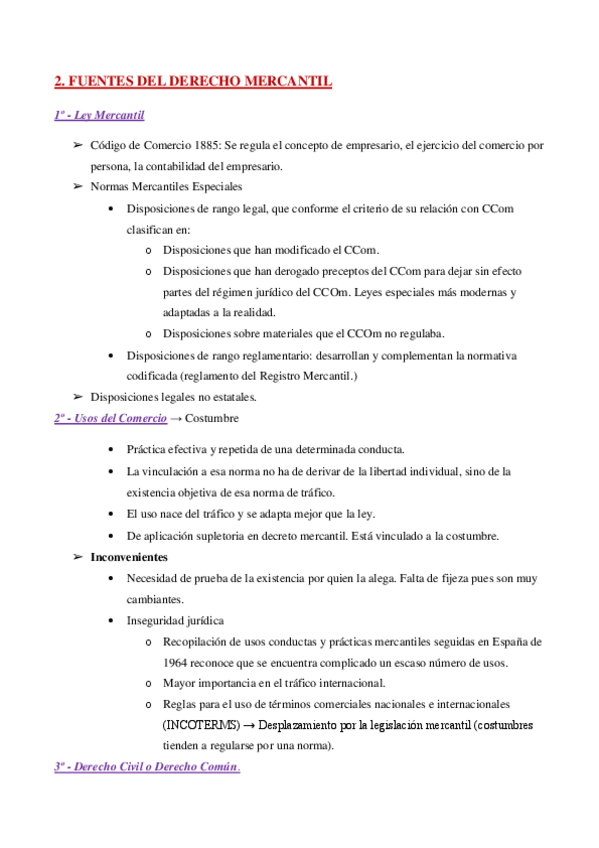 2. FUENTES DEL DERECHO MERCANTIL

1º - Ley Mercantil

➢ Código de Comercio 1885: Se regula el concepto de empresario, el ejercicio del comercio por persona, la contabilidad del empresario.

➢ Normas Mercantiles Especiales

• Disposiciones de rango legal, que conforme el criterio de su relación con CCom clasifican en:

o Disposiciones que han modificado el CCom.

o Disposiciones que han derogado preceptos del CCom para dejar sin efecto partes del régimen jurídico del CCOm. Leyes especiales más modernas y adaptadas a la realidad.

o Disposiciones sobre materiales que el CCOm no regulaba.

• Disposiciones de rango reglamentario: desarrollan y complementan la normativa codificada (reglamento del Registro Mercantil.)

➢ Disposiciones legales no estatales.

2º - Usos del Comercio → Costumbre

• Práctica efectiva y repetida de una determinada conducta.

• La vinculación a esa norma no ha de derivar de la libertad individual, sino de la existencia objetiva de esa norma de tráfico.

• El uso nace del tráfico y se adapta mejor que la ley.

• De aplicación supletoria en decreto mercantil. Está vinculado a la costumbre.

➢ Inconvenientes

• Necesidad de prueba de la existencia por quien la alega. Falta de fijeza pues son muy cambiantes.

• Inseguridad jurídica

o Recopilación de usos conductas y prácticas mercantiles seguidas en España de 1964 reconoce que se encuentra complicado un escaso número de usos.

o Mayor importancia en el tráfico internacional.

o Reglas para el uso de términos comerciales nacionales e internacionales (INCOTERMS) → Desplazamiento por la legislación mercantil (costumbres tienden a regularse por una norma).

3º - Derecho Civil o Derecho Común.